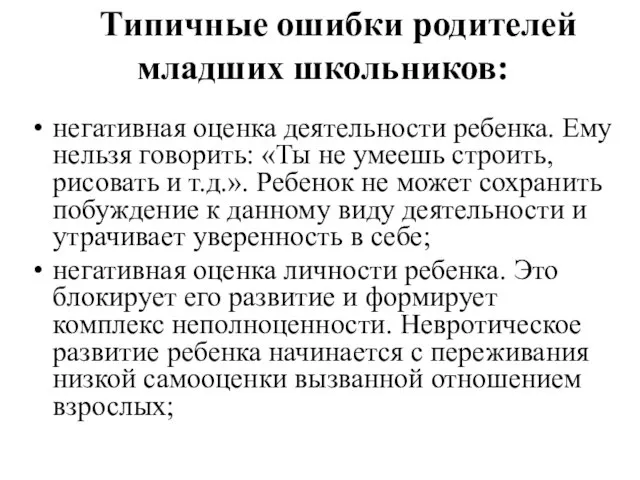 Типичные ошибки родителей младших школьников:

• негативная оценка деятельности ребенка. Ему нельзя говорить: «Ты не умеешь строить, рисовать и т.д.». Ребенок не может сохранить побуждение к данному виду деятельности и утрачивает уверенность в себе;

• негативная оценка личности ребенка. Это блокирует его развитие и формирует комплекс неполноценности. Невротическое развитие ребенка начинается с переживания низкой самооценки вызванной отношением взрослых;